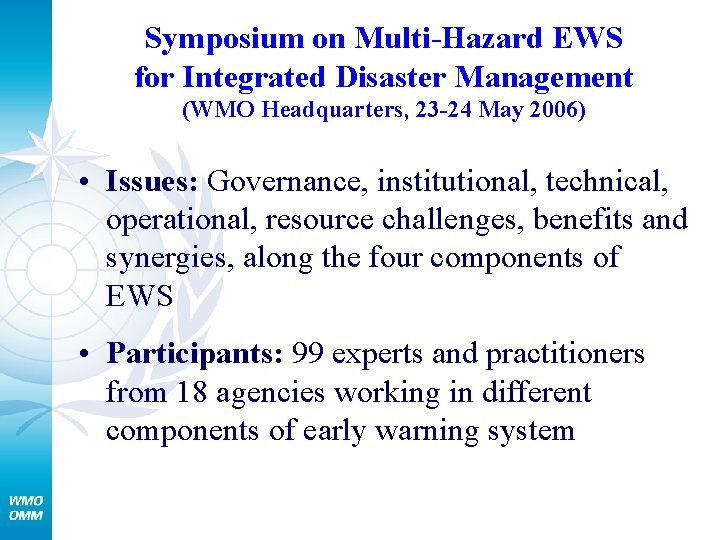 Symposium on Multi-Hazard EWS for Integrated Disaster Management
(WMO Headquarters, 23-24 May 2006)

• Issues: Governance, institutional, technical, operational, resource challenges, benefits and synergies, along the four components of EWS

• Participants: 99 experts and practitioners from 18 agencies working in different components of early warning system

WMO
OMM